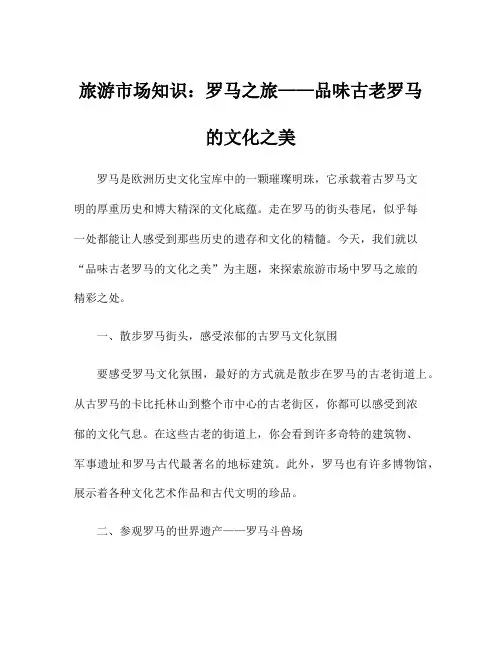 旅游市场知识：罗马之旅——品味古老罗马的文化之美

罗马是欧洲历史文化宝库中的一颗璀璨明珠，它承载着古罗马文明的厚重历史和博大精深的文化底蕴。走在罗马的街头巷尾，似乎每一处都能让人感受到那些历史的遗存和文化的精髓。今天，我们就以“品味古老罗马的文化之美”为主题，来探索旅游市场中罗马之旅的精彩之处。

一、散步罗马街头，感受浓郁的古罗马文化氛围

要感受罗马文化氛围，最好的方式就是散步在罗马的古老街道上。从古罗马的卡比托林山到整个市中心的古老街区，你都可以感受到浓郁的文化气息。在这些古老的街道上，你会看到许多奇特的建筑物、军事遗址和罗马古代最著名的地标建筑。此外，罗马也有许多博物馆，展示着各种文化艺术作品和古代文明的珍品。

二、参观罗马的世界遗产——罗马斗兽场